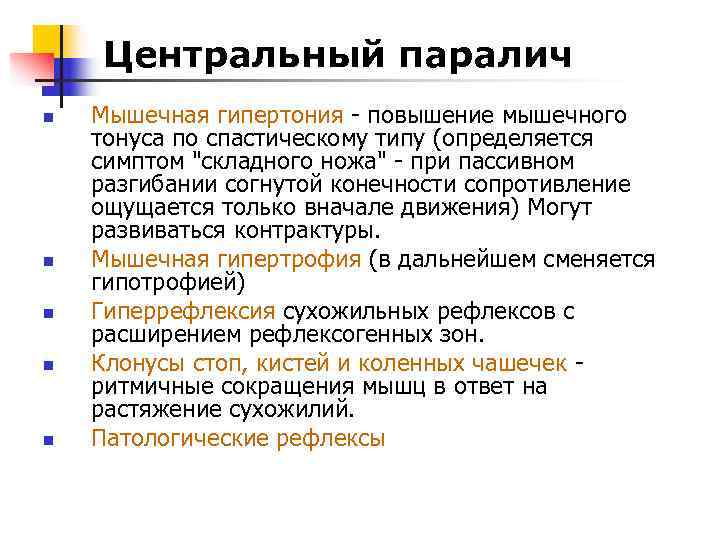 Центральный паралич

- Мышечная гипертония - повышение мышечного тонуса по спастическому типу (определяется симптом "складного ножа" - при пассивном разгибании согнутой конечности сопротивление ощущается только вначале движения) Могут развиваться контрактуры.
- Мышечная гипертрофия (в дальнейшем сменяется гипотрофией)
- Гиперрефлексия сухожильных рефлексов с расширением рефлексогенных зон.
- Клонусы стоп, кистей и коленных чашечек - ритмичные сокращения мышц в ответ на растяжение сухожилий.
- Патологические рефлексы